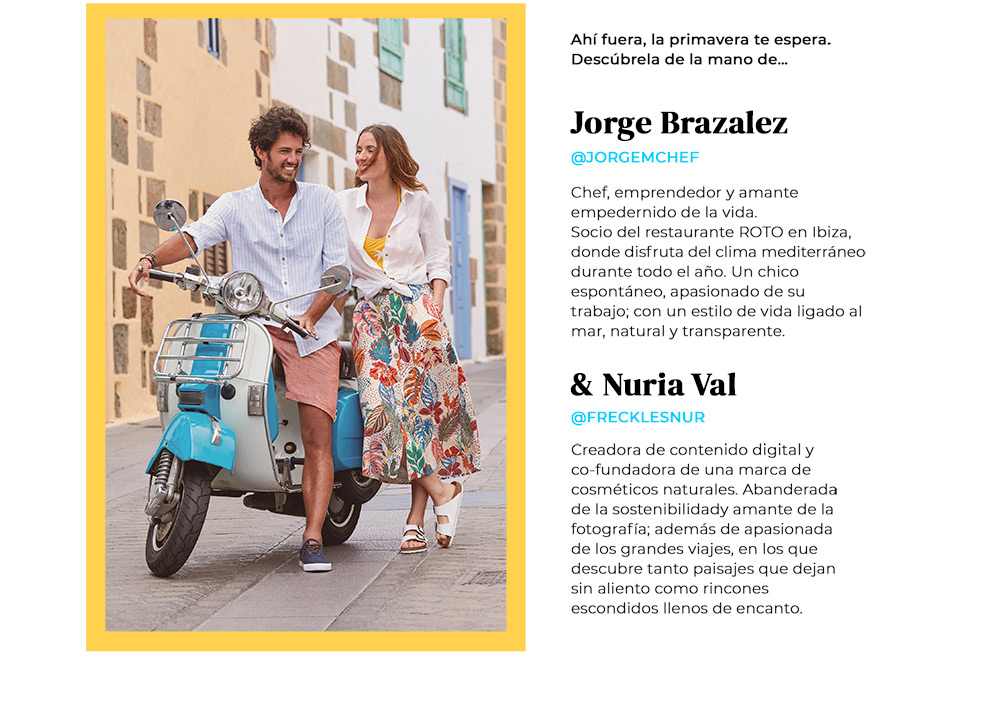 Ahí fuera, la primavera te espera. Descúbrela de la mano de...

Jorge Brazalez

@JORGEMCHEF

Chef, emprendedor y amante empedernido de la vida. Socio del restaurante ROTO en Ibiza, donde disfruta del clima mediterráneo durante todo el año. Un chico espontáneo, apasionado de su trabajo; con un estilo de vida ligado al mar, natural y transparente.

& Nuria Val

@FRECKLESNUR

Creadora de contenido digital y co-fundadora de una marca de cosméticos naturales. Abanderada de la sostenibilidady amante de la fotografía; además de apasionada de los grandes viajes, en los que descubre tanto paisajes que dejan sin aliento como rincones escondidos llenos de encanto.